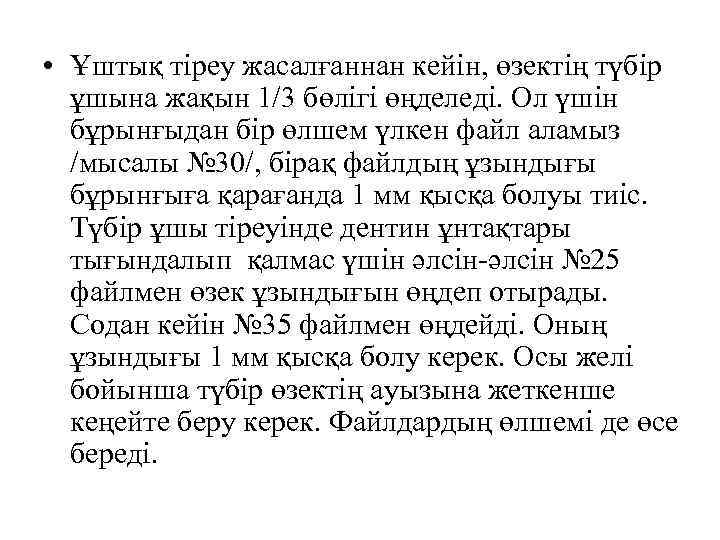 • Ұштық тіреу жасалғаннан кейін, өзектің түбір ұшына жақын 1/3 бөлігі өңделеді. Ол үшін бұрынғыдан бір өлшем үлкен файл аламыз /мысалы №30/, бірақ файлдың ұзындығы бұрынғыға қарағанда 1 мм қысқа болуы тиіс. Түбір ұшы тіреуінде дентин ұнтақтары тығындалып қалмас үшін әлсін-әлсін №25 файлмен өзек ұзындығын өңдеп отырады. Содан кейін №35 файлмен өңдейді. Оның ұзындығы 1 мм қысқа болу керек. Осы желі бойынша түбір өзектің ауызына жеткенше кеңейте беру керек. Файлдардың өлшемі де өсе береді.